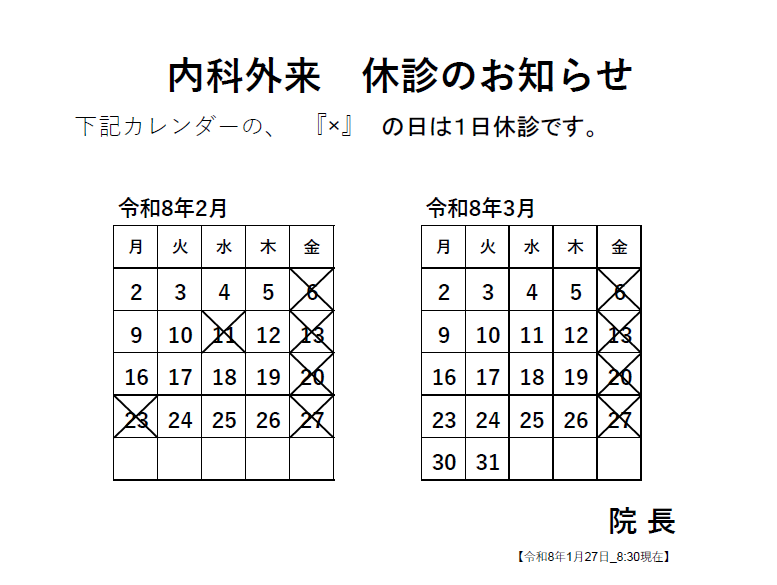 内科外来　休診のお知らせ

下記カレンダーの、『×』の日は1日休診です。

令和8年2月

| 月 | 火 | 水 | 木 | 金 |
|---|---|---|---|---|
| 2 | 3 | 4 | 5 | 6 |
| 9 | 10 | 11 | 12 | 13 |
| 16 | 17 | 18 | 19 | 20 |
| 23 | 24 | 25 | 26 | 27 |
| | | | | |

令和8年3月

| 月 | 火 | 水 | 木 | 金 |
|---|---|---|---|---|
| 2 | 3 | 4 | 5 | 6 |
| 9 | 10 | 11 | 12 | 13 |
| 16 | 17 | 18 | 19 | 20 |
| 23 | 24 | 25 | 26 | 27 |
| 30 | 31 | | | |

院 長

【令和8年1月27日_8:30現在】